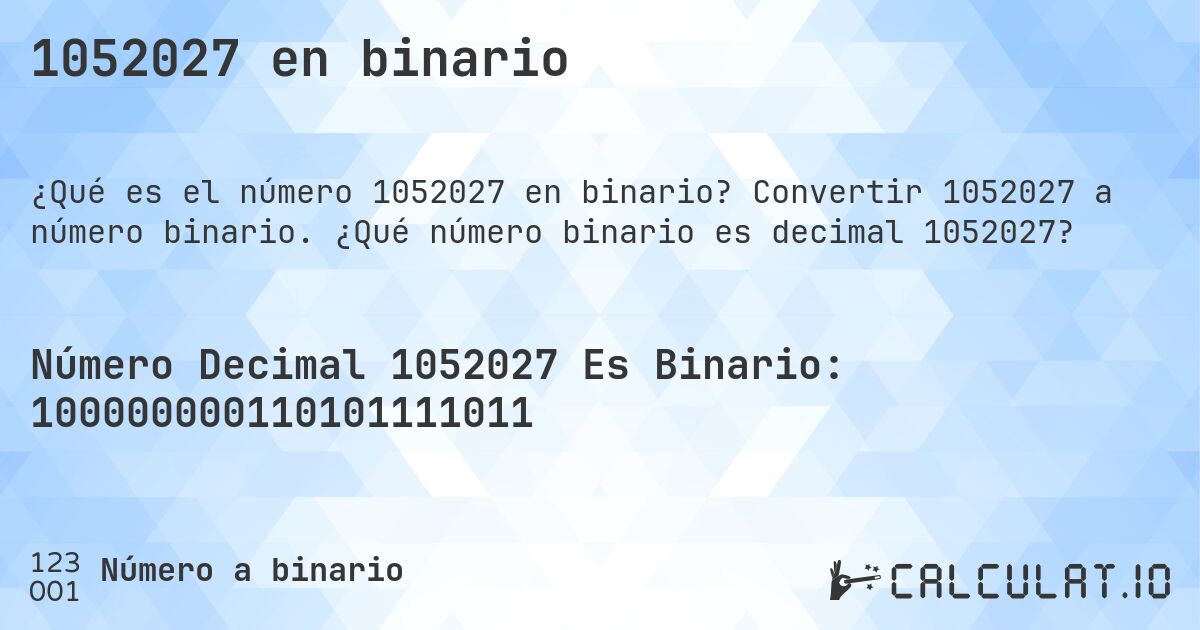 1052027 en binario

¿Qué es el número 1052027 en binario? Convertir 1052027 a número binario. ¿Qué número binario es decimal 1052027?

Número Decimal 1052027 Es Binario: 100000000110101111011

123
001
Número a binario

CALCULAT.IO